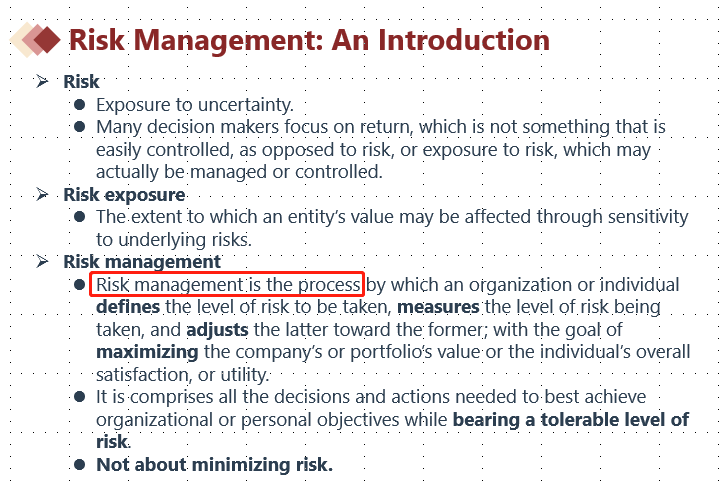 Risk Management: An Introduction

➢ Risk

• Exposure to uncertainty.
• Many decision makers focus on return, which is not something that is easily controlled, as opposed to risk, or exposure to risk, which may actually be managed or controlled.

➢ Risk exposure

• The extent to which an entity's value may be affected through sensitivity to underlying risks.

➢ Risk management

• Risk management is the process by which an organization or individual defines the level of risk to be taken, measures the level of risk being taken, and adjusts the latter toward the former; with the goal of maximizing the company's or portfolio's value or the individual's overall satisfaction, or utility.
• It is comprises all the decisions and actions needed to best achieve organizational or personal objectives while bearing a tolerable level of risk.
• Not about minimizing risk.